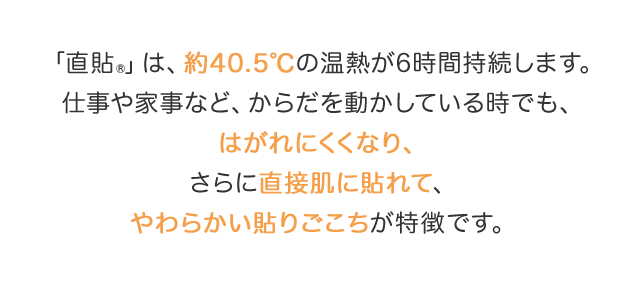 「直貼®」は、約40.5℃の温熱が6時間持続します。
仕事や家事など、からだを動かしている時でも、
はがれにくくなり、
さらに直接肌に貼れて、
やわらかい貼りごこちが特徴です。